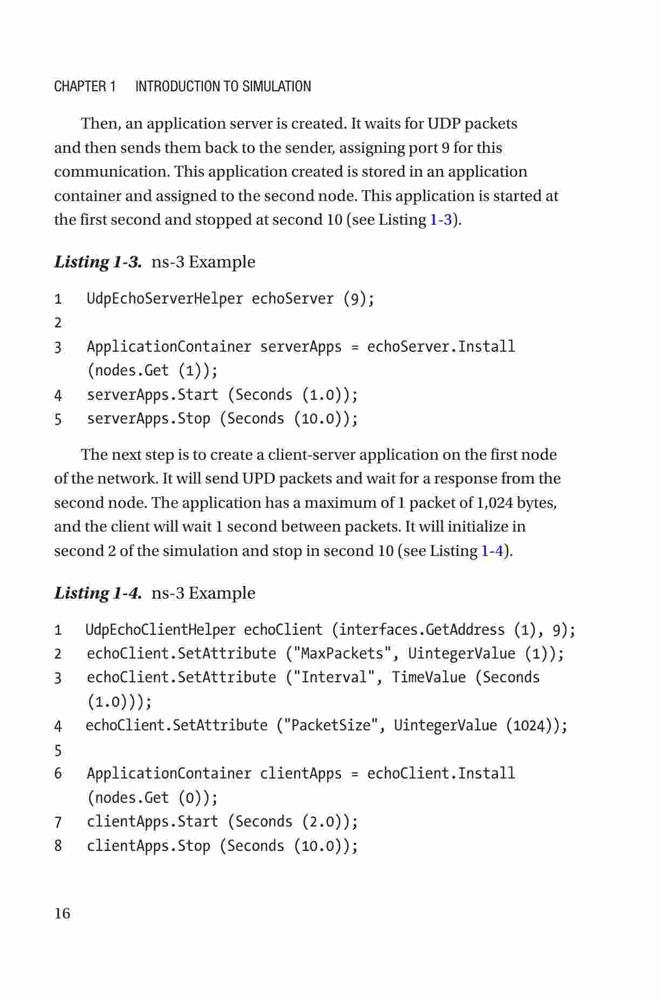 CHAPTER 1 INTRODUCTION TO SIMULATION

Then, an application server is created. It waits for UDP packets and then sends them back to the sender, assigning port 9 for this communication. This application created is stored in an application container and assigned to the second node. This application is started at the first second and stopped at second 10 (see Listing 1-3).

Listing 1-3. ns-3 Example

1 UdpEchoServerHelper echoServer (9);
2
3 ApplicationContainer serverApps = echoServer.Install (nodes.Get (1));
4 serverApps.Start (Seconds (1.0));
5 serverApps.Stop (Seconds (10.0));

The next step is to create a client-server application on the first node of the network. It will send UPD packets and wait for a response from the second node. The application has a maximum of 1 packet of 1,024 bytes, and the client will wait 1 second between packets. It will initialize in second 2 of the simulation and stop in second 10 (see Listing 1-4).

Listing 1-4. ns-3 Example

1 UdpEchoClientHelper echoClient (interfaces.GetAddress (1), 9);
2 echoClient.SetAttribute ("MaxPackets", UintegerValue (1));
3 echoClient.SetAttribute ("Interval", TimeValue (Seconds (1.0)));
4 echoClient.SetAttribute ("PacketSize", UintegerValue (1024));
5
6 ApplicationContainer clientApps = echoClient.Install (nodes.Get (0));
7 clientApps.Start (Seconds (2.0));
8 clientApps.Stop (Seconds (10.0));

16